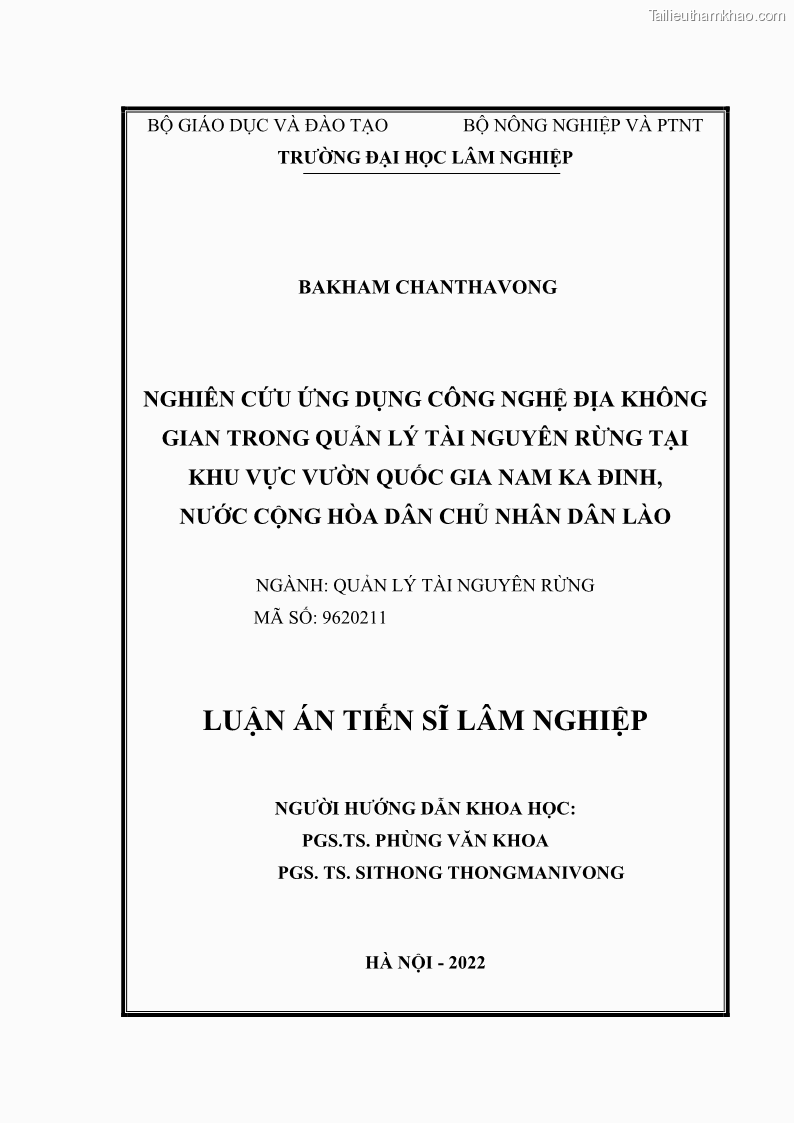 Tailieuthamkhao.com

BỘ GIÁO DỤC VÀ ĐÀO TẠO BỘ NÔNG NGHIỆP VÀ PTNT
TRƯỜNG ĐẠI HỌC LÂM NGHIỆP

BAKHAM CHANTHAVONG

NGHIÊN CỨU ỨNG DỤNG CÔNG NGHỆ ĐỊA KHÔNG GIAN TRONG QUẢN LÝ TÀI NGUYÊN RỪNG TẠI KHU VỰC VƯỜN QUỐC GIA NAM KA ĐINH, NƯỚC CỘNG HÒA DÂN CHỦ NHÂN DÂN LÀO

NGÀNH: QUẢN LÝ TÀI NGUYÊN RỪNG
MÃ SỐ: 9620211

LUẬN ÁN TIẾN SĨ LÂM NGHIỆP

NGƯỜI HƯỚNG DẪN KHOA HỌC:
PGS.TS. PHÙNG VĂN KHOA
PGS. TS. SITHONG THONGMANIVONG

HÀ NỘI - 2022